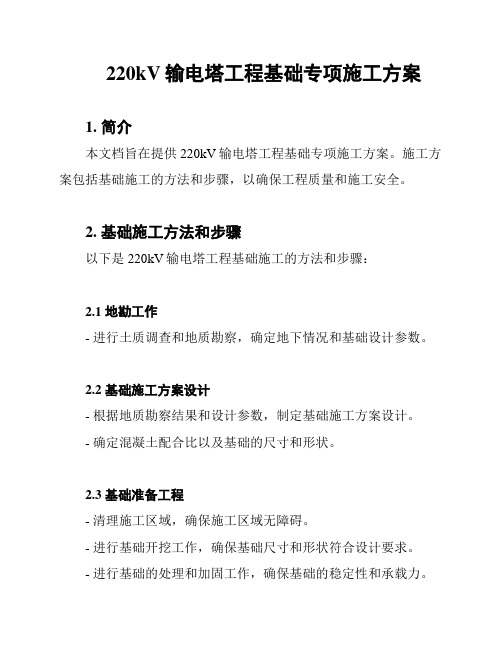 220kV 输电塔工程基础专项施工方案

1. 简介

本文档旨在提供 220kV 输电塔工程基础专项施工方案。施工方案包括基础施工的方法和步骤，以确保工程质量和施工安全。

2. 基础施工方法和步骤

以下是 220kV 输电塔工程基础施工的方法和步骤：

2.1 地勘工作

- 进行土质调查和地质勘察，确定地下情况和基础设计参数。

2.2 基础施工方案设计

- 根据地质勘察结果和设计参数，制定基础施工方案设计。

- 确定混凝土配合比以及基础的尺寸和形状。

2.3 基础准备工程

- 清理施工区域，确保施工区域无障碍。

- 进行基础开挖工作，确保基础尺寸和形状符合设计要求。

- 进行基础的处理和加固工作，确保基础的稳定性和承载力。